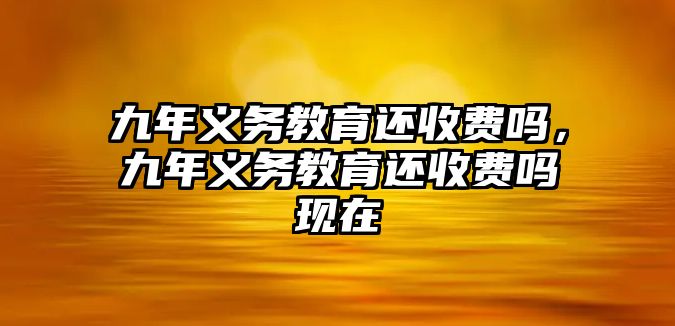 九年义务教育还收费吗，九年义务教育还收费吗现在